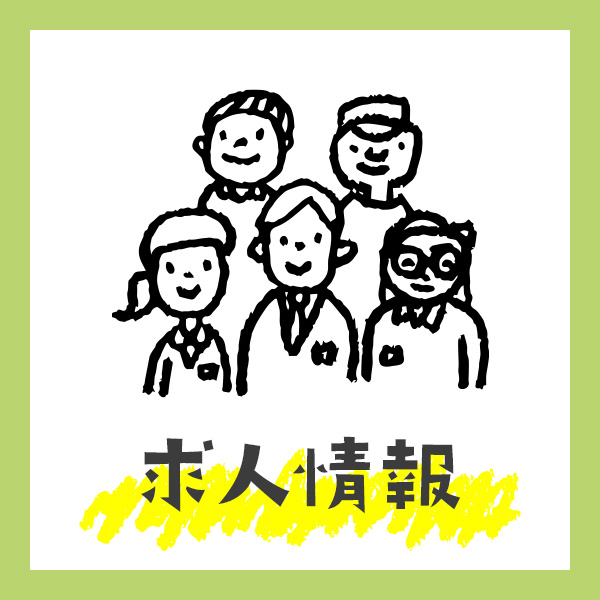 求人情報